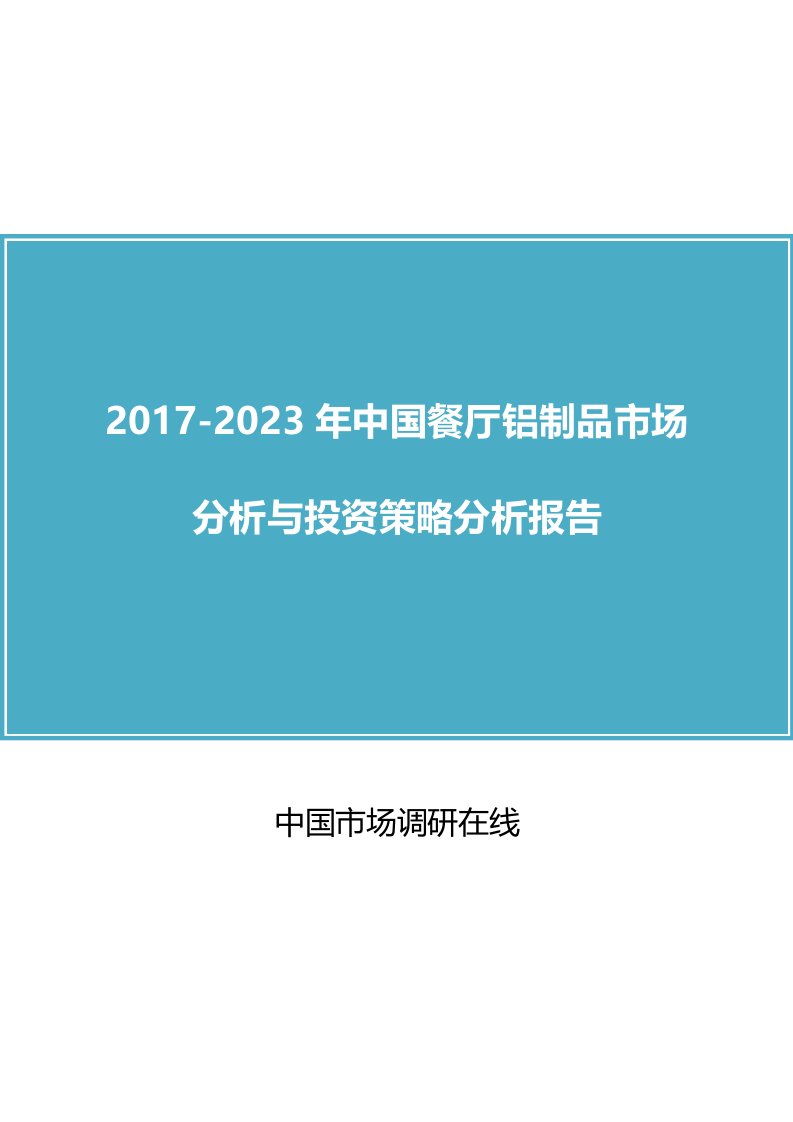 2017-2023 年中国餐厅铝制品市场

分析与投资策略分析报告

中国市场调研在线